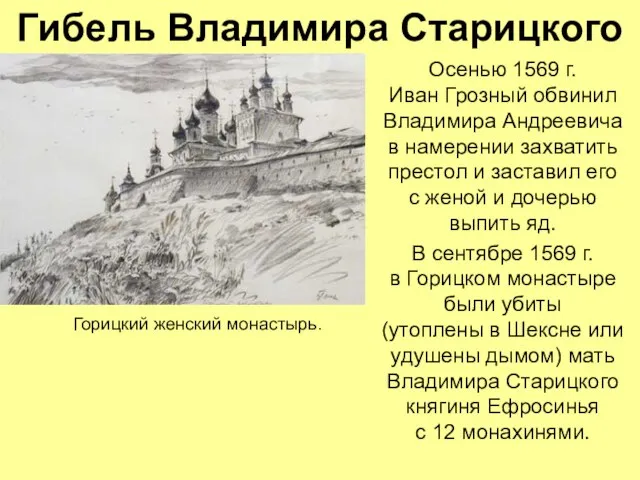 Гибель Владимира Старицкого

Горицкий женский монастырь.

Осенью 1569 г. Иван Грозный обвинил Владимира Андреевича в намерении захватить престол и заставил его с женой и дочерью выпить яд.

В сентябре 1569 г. в Горицком монастыре были убиты (утоплены в Шексне или удушены дымом) мать Владимира Старицкого княгиня Ефросинья с 12 монахинями.